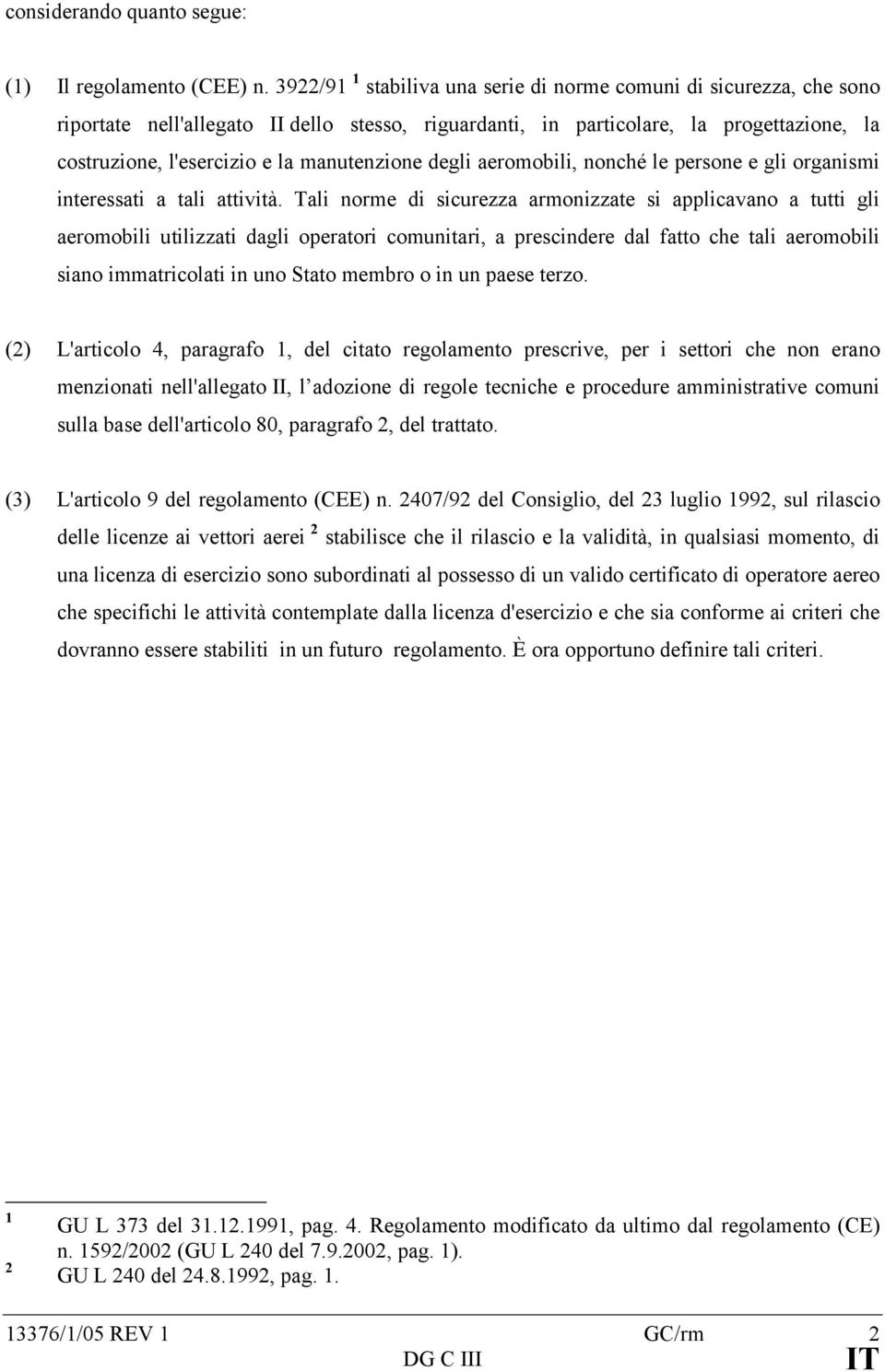 considerando quanto segue:

(1) Il regolamento (CEE) n. 3922/91 $^1$ stabiliva una serie di norme comuni di sicurezza, che sono riportate nell'allegato II dello stesso, riguardanti, in particolare, la progettazione, la costruzione, l'esercizio e la manutenzione degli aeromobili, nonché le persone e gli organismi interessati a tali attività. Tali norme di sicurezza armonizzate si applicavano a tutti gli aeromobili utilizzati dagli operatori comunitari, a prescindere dal fatto che tali aeromobili siano immatricolati in uno Stato membro o in un paese terzo.

(2) L'articolo 4, paragrafo 1, del citato regolamento prescrive, per i settori che non erano menzionati nell'allegato II, l adozione di regole tecniche e procedure amministrative comuni sulla base dell'articolo 80, paragrafo 2, del trattato.

(3) L'articolo 9 del regolamento (CEE) n. 2407/92 del Consiglio, del 23 luglio 1992, sul rilascio delle licenze ai vettori aerei $^2$ stabilisce che il rilascio e la validità, in qualsiasi momento, di una licenza di esercizio sono subordinati al possesso di un valido certificato di operatore aereo che specifichi le attività contemplate dalla licenza d'esercizio e che sia conforme ai criteri che dovranno essere stabiliti in un futuro regolamento. È ora opportuno definire tali criteri.

$^1$ GU L 373 del 31.12.1991, pag. 4. Regolamento modificato da ultimo dal regolamento (CE) n. 1592/2002 (GU L 240 del 7.9.2002, pag. 1).
$^2$ GU L 240 del 24.8.1992, pag. 1.

13376/1/05 REV 1 GC/rm 2
DG C III IT